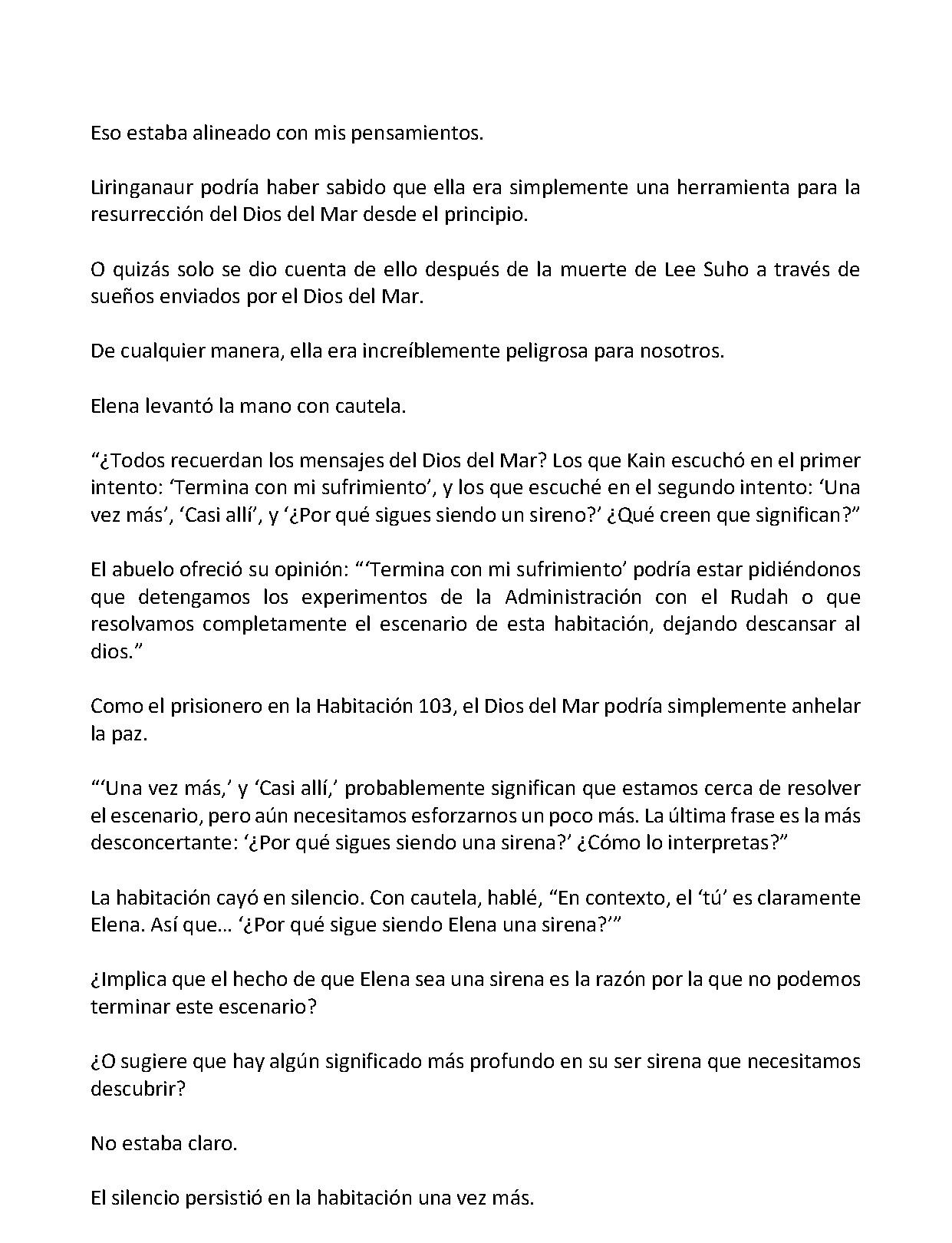 Eso estaba alineado con mis pensamientos.

Liringanaur podría haber sabido que ella era simplemente una herramienta para la resurrección del Dios del Mar desde el principio.

O quizás solo se dio cuenta de ello después de la muerte de Lee Suho a través de sueños enviados por el Dios del Mar.

De cualquier manera, ella era increíblemente peligrosa para nosotros.

Elena levantó la mano con cautela.

"¿Todos recuerdan los mensajes del Dios del Mar? Los que Kain escuchó en el primer intento: 'Termina con mi sufrimiento', y los que escuché en el segundo intento: 'Una vez más', 'Casi allí', y '¿Por qué sigues siendo un sireno?' ¿Qué creen que significan?"

El abuelo ofreció su opinión: "'Termina con mi sufrimiento' podría estar pidiéndonos que detengamos los experimentos de la Administración con el Rudah o que resolvamos completamente el escenario de esta habitación, dejando descansar al dios."

Como el prisionero en la Habitación 103, el Dios del Mar podría simplemente anhelar la paz.

"'Una vez más,' y 'Casi allí,' probablemente significan que estamos cerca de resolver el escenario, pero aún necesitamos esforzarnos un poco más. La última frase es la más desconcertante: '¿Por qué sigues siendo una sirena?' ¿Cómo lo interpretas?"

La habitación cayó en silencio. Con cautela, hablé, "En contexto, el 'tú' es claramente Elena. Así que… '¿Por qué sigue siendo Elena una sirena?'"

¿Implica que el hecho de que Elena sea una sirena es la razón por la que no podemos terminar este escenario?

¿O sugiere que hay algún significado más profundo en su ser sirena que necesitamos descubrir?

No estaba claro.

El silencio persistió en la habitación una vez más.